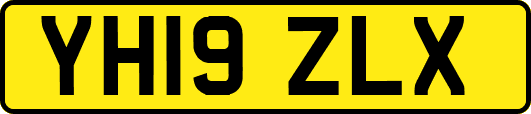 YH19 ZLX